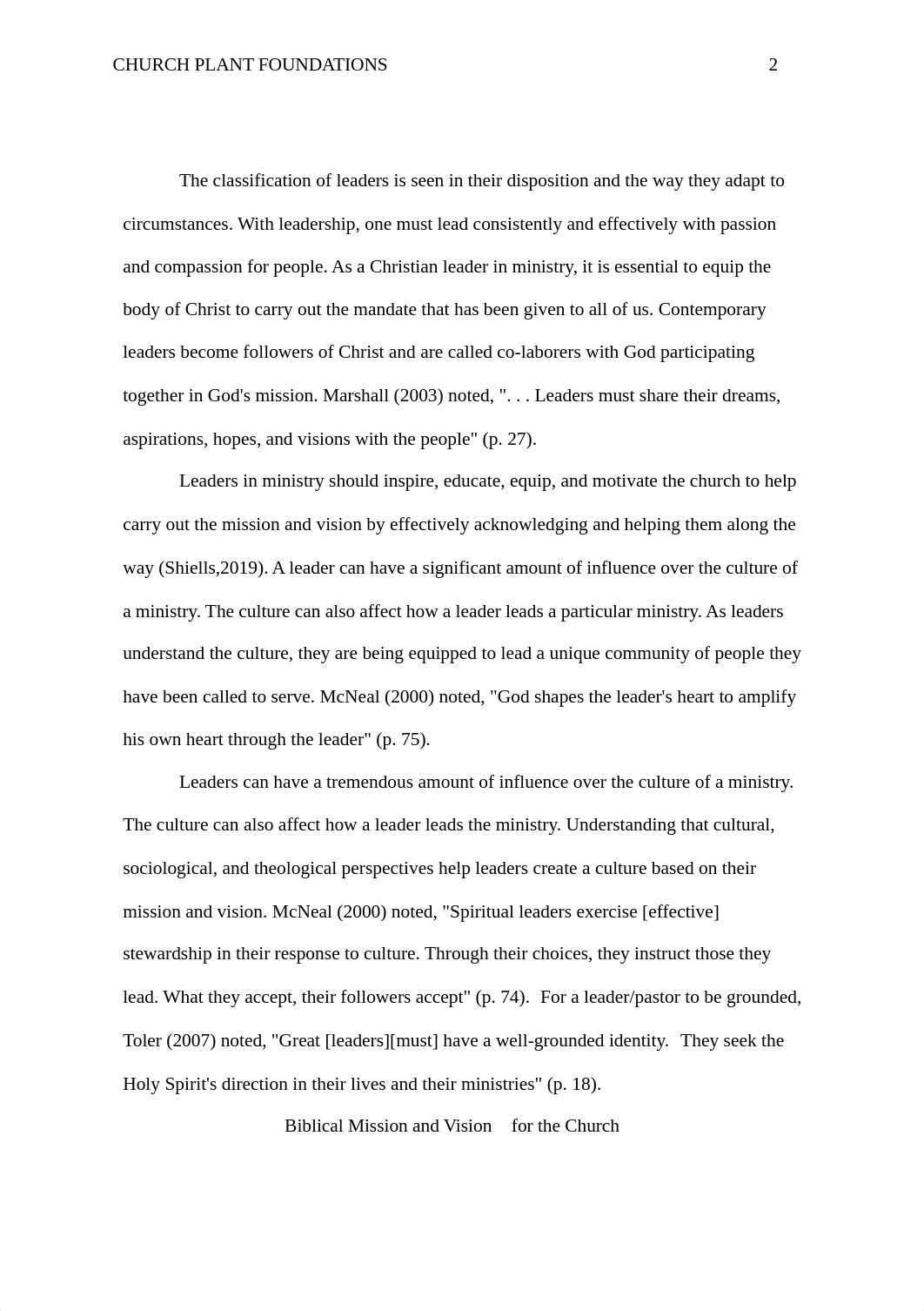 CHURCH PLANT FOUNDATIONS 2

The classification of leaders is seen in their disposition and the way they adapt to circumstances. With leadership, one must lead consistently and effectively with passion and compassion for people. As a Christian leader in ministry, it is essential to equip the body of Christ to carry out the mandate that has been given to all of us. Contemporary leaders become followers of Christ and are called co-laborers with God participating together in God's mission. Marshall (2003) noted, ". . . Leaders must share their dreams, aspirations, hopes, and visions with the people" (p. 27).

Leaders in ministry should inspire, educate, equip, and motivate the church to help carry out the mission and vision by effectively acknowledging and helping them along the way (Shiells,2019). A leader can have a significant amount of influence over the culture of a ministry. The culture can also affect how a leader leads a particular ministry. As leaders understand the culture, they are being equipped to lead a unique community of people they have been called to serve. McNeal (2000) noted, "God shapes the leader's heart to amplify his own heart through the leader" (p. 75).

Leaders can have a tremendous amount of influence over the culture of a ministry. The culture can also affect how a leader leads the ministry. Understanding that cultural, sociological, and theological perspectives help leaders create a culture based on their mission and vision. McNeal (2000) noted, "Spiritual leaders exercise [effective] stewardship in their response to culture. Through their choices, they instruct those they lead. What they accept, their followers accept" (p. 74). For a leader/pastor to be grounded, Toler (2007) noted, "Great [leaders][must] have a well-grounded identity. They seek the Holy Spirit's direction in their lives and their ministries" (p. 18).

Biblical Mission and Vision for the Church